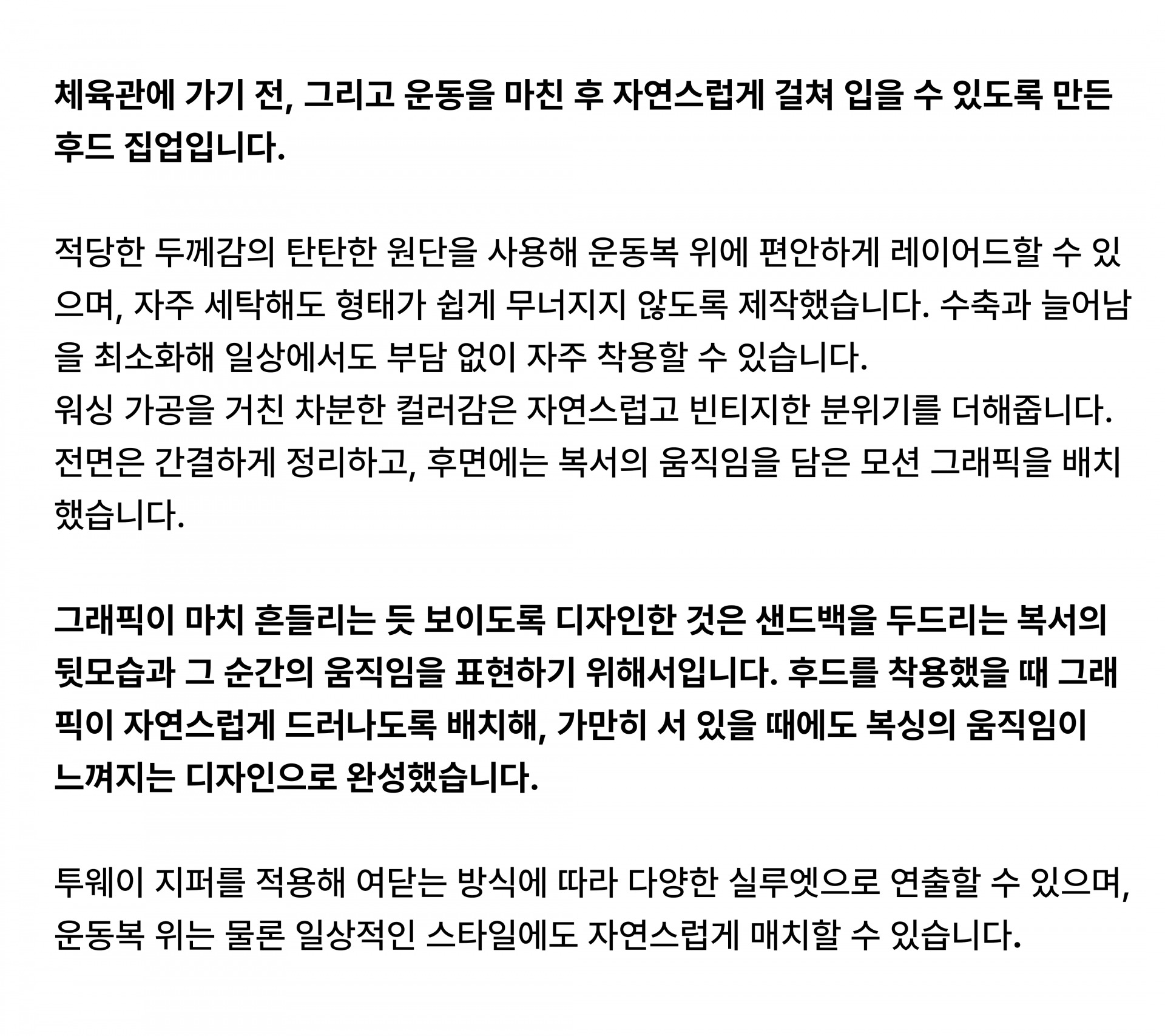 체육관에 가기 전, 그리고 운동을 마친 후 자연스럽게 걸쳐 입을 수 있도록 만든 후드 집업입니다.

적당한 두께감의 탄탄한 원단을 사용해 운동복 위에 편안하게 레이어드할 수 있으며, 자주 세탁해도 형태가 쉽게 무너지지 않도록 제작했습니다. 수축과 늘어남을 최소화해 일상에서도 부담 없이 자주 착용할 수 있습니다.
워싱 가공을 거친 차분한 컬러감은 자연스럽고 빈티지한 분위기를 더해줍니다.
전면은 간결하게 정리하고, 후면에는 복서의 움직임을 담은 모션 그래픽을 배치했습니다.

그래픽이 마치 흔들리는 듯 보이도록 디자인한 것은 샌드백을 두드리는 복서의 뒷모습과 그 순간의 움직임을 표현하기 위해서입니다. 후드를 착용했을 때 그래픽이 자연스럽게 드러나도록 배치해, 가만히 서 있을 때에도 복싱의 움직임이 느껴지는 디자인으로 완성했습니다.

투웨이 지퍼를 적용해 여닫는 방식에 따라 다양한 실루엣으로 연출할 수 있으며, 운동복 위는 물론 일상적인 스타일에도 자연스럽게 매치할 수 있습니다.